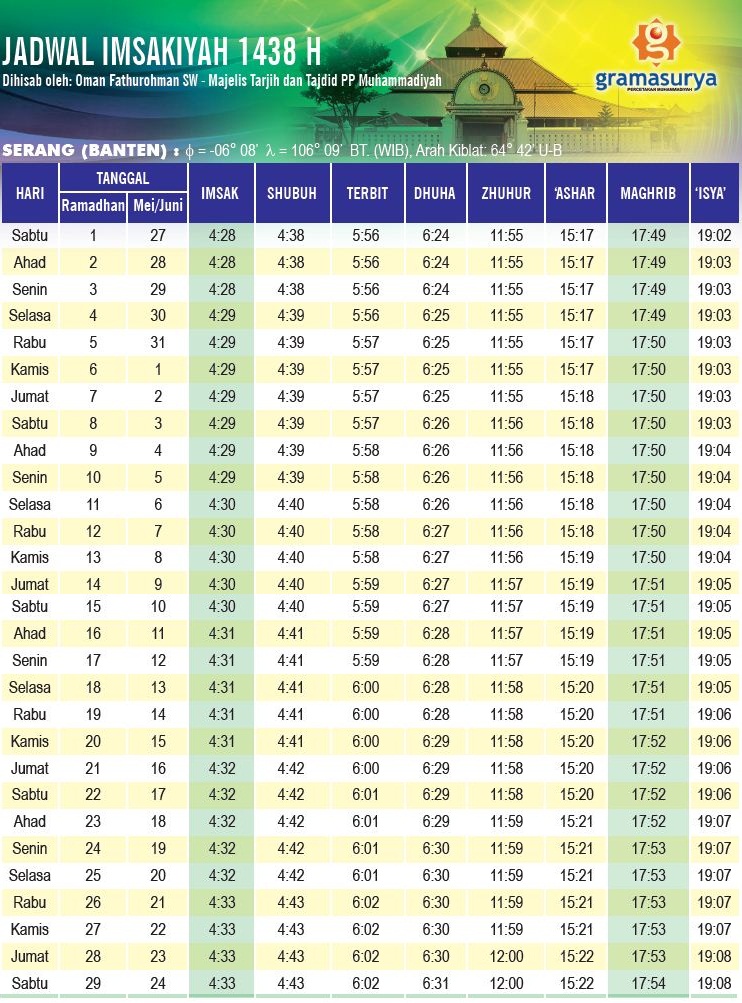 JADWAL IMSAKIYAH 1438 H

Dihisab oleh: Oman Fathurohman SW - Majelis Tarjih dan Tajdid PP Muhammadiyah

gramasurya
PERCETAKAN MUHAMMADIYAH

SERANG (BANTEN) : $\phi$ = -06° 08' $\lambda$ = 106° 09' BT. (WIB), Arah Kiblat: 64° 42' U-B

| HARI | TANGGAL Ramadhan | TANGGAL Mei/Juni | IMSAK | SHUBUH | TERBIT | DHUHA | ZHUHUR | 'ASHAR | MAGHRIB | 'ISYA' |
|---|---|---|---|---|---|---|---|---|---|---|
| Sabtu | 1 | 27 | 4:28 | 4:38 | 5:56 | 6:24 | 11:55 | 15:17 | 17:49 | 19:02 |
| Ahad | 2 | 28 | 4:28 | 4:38 | 5:56 | 6:24 | 11:55 | 15:17 | 17:49 | 19:03 |
| Senin | 3 | 29 | 4:28 | 4:38 | 5:56 | 6:24 | 11:55 | 15:17 | 17:49 | 19:03 |
| Selasa | 4 | 30 | 4:29 | 4:39 | 5:56 | 6:25 | 11:55 | 15:17 | 17:49 | 19:03 |
| Rabu | 5 | 31 | 4:29 | 4:39 | 5:57 | 6:25 | 11:55 | 15:17 | 17:50 | 19:03 |
| Kamis | 6 | 1 | 4:29 | 4:39 | 5:57 | 6:25 | 11:55 | 15:17 | 17:50 | 19:03 |
| Jumat | 7 | 2 | 4:29 | 4:39 | 5:57 | 6:25 | 11:55 | 15:18 | 17:50 | 19:03 |
| Sabtu | 8 | 3 | 4:29 | 4:39 | 5:57 | 6:26 | 11:56 | 15:18 | 17:50 | 19:03 |
| Ahad | 9 | 4 | 4:29 | 4:39 | 5:58 | 6:26 | 11:56 | 15:18 | 17:50 | 19:04 |
| Senin | 10 | 5 | 4:29 | 4:39 | 5:58 | 6:26 | 11:56 | 15:18 | 17:50 | 19:04 |
| Selasa | 11 | 6 | 4:30 | 4:40 | 5:58 | 6:26 | 11:56 | 15:18 | 17:50 | 19:04 |
| Rabu | 12 | 7 | 4:30 | 4:40 | 5:58 | 6:27 | 11:56 | 15:18 | 17:50 | 19:04 |
| Kamis | 13 | 8 | 4:30 | 4:40 | 5:58 | 6:27 | 11:56 | 15:19 | 17:50 | 19:04 |
| Jumat | 14 | 9 | 4:30 | 4:40 | 5:59 | 6:27 | 11:57 | 15:19 | 17:51 | 19:05 |
| Sabtu | 15 | 10 | 4:30 | 4:40 | 5:59 | 6:27 | 11:57 | 15:19 | 17:51 | 19:05 |
| Ahad | 16 | 11 | 4:31 | 4:41 | 5:59 | 6:28 | 11:57 | 15:19 | 17:51 | 19:05 |
| Senin | 17 | 12 | 4:31 | 4:41 | 5:59 | 6:28 | 11:57 | 15:19 | 17:51 | 19:05 |
| Selasa | 18 | 13 | 4:31 | 4:41 | 6:00 | 6:28 | 11:58 | 15:20 | 17:51 | 19:05 |
| Rabu | 19 | 14 | 4:31 | 4:41 | 6:00 | 6:28 | 11:58 | 15:20 | 17:51 | 19:06 |
| Kamis | 20 | 15 | 4:31 | 4:41 | 6:00 | 6:29 | 11:58 | 15:20 | 17:52 | 19:06 |
| Jumat | 21 | 16 | 4:32 | 4:42 | 6:00 | 6:29 | 11:58 | 15:20 | 17:52 | 19:06 |
| Sabtu | 22 | 17 | 4:32 | 4:42 | 6:01 | 6:29 | 11:58 | 15:20 | 17:52 | 19:06 |
| Ahad | 23 | 18 | 4:32 | 4:42 | 6:01 | 6:29 | 11:59 | 15:21 | 17:52 | 19:07 |
| Senin | 24 | 19 | 4:32 | 4:42 | 6:01 | 6:30 | 11:59 | 15:21 | 17:53 | 19:07 |
| Selasa | 25 | 20 | 4:32 | 4:42 | 6:01 | 6:30 | 11:59 | 15:21 | 17:53 | 19:07 |
| Rabu | 26 | 21 | 4:33 | 4:43 | 6:02 | 6:30 | 11:59 | 15:21 | 17:53 | 19:07 |
| Kamis | 27 | 22 | 4:33 | 4:43 | 6:02 | 6:30 | 11:59 | 15:21 | 17:53 | 19:07 |
| Jumat | 28 | 23 | 4:33 | 4:43 | 6:02 | 6:30 | 12:00 | 15:22 | 17:53 | 19:08 |
| Sabtu | 29 | 24 | 4:33 | 4:43 | 6:02 | 6:31 | 12:00 | 15:22 | 17:54 | 19:08 |